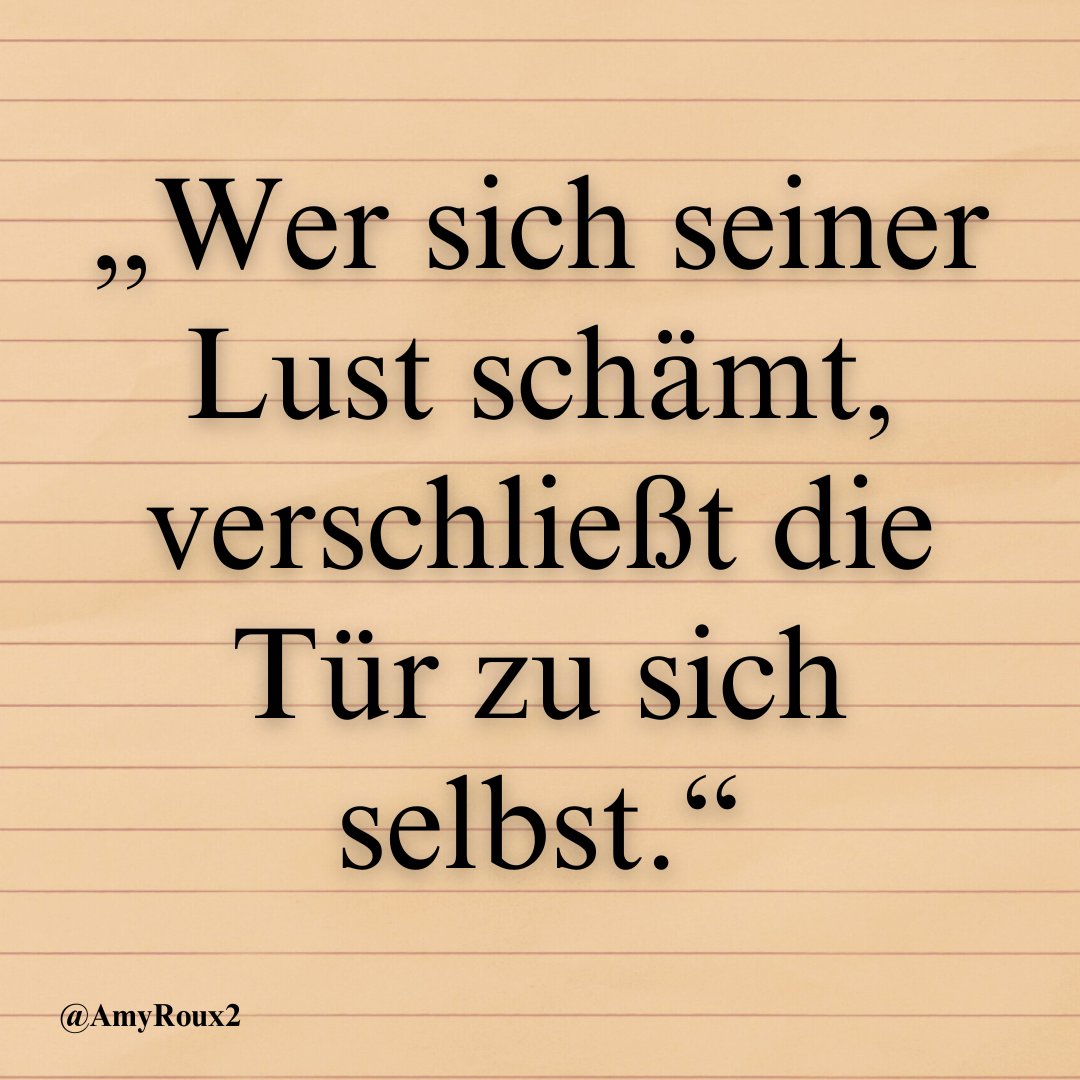 „Wer sich seiner Lust schämt, verschließt die Tür zu sich selbst.“

@AmyRoux2